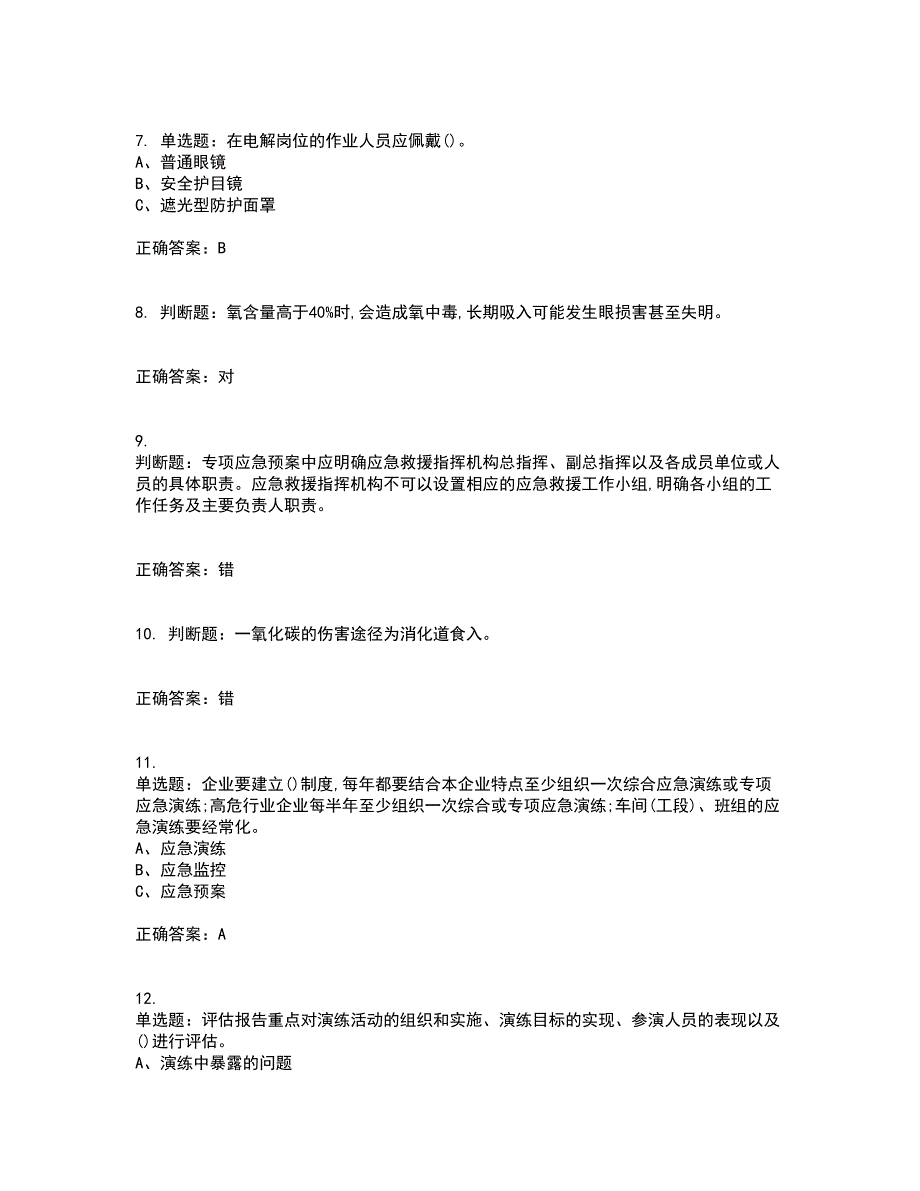 7. 单选题：在电解岗位的作业人员应佩戴()。
A、普通眼镜
B、安全护目镜
C、遮光型防护面罩

正确答案：B

8. 判断题：氧含量高于40%时,会造成氧中毒,长期吸入可能发生眼损害甚至失明。

正确答案：对

9.
判断题：专项应急预案中应明确应急救援指挥机构总指挥、副总指挥以及各成员单位或人员的具体职责。应急救援指挥机构不可以设置相应的应急救援工作小组,明确各小组的工作任务及主要负责人职责。

正确答案：错

10. 判断题：一氧化碳的伤害途径为消化道食入。

正确答案：错

11.
单选题：企业要建立()制度,每年都要结合本企业特点至少组织一次综合应急演练或专项应急演练;高危行业企业每半年至少组织一次综合或专项应急演练;车间(工段)、班组的应急演练要经常化。
A、应急演练
B、应急监控
C、应急预案

正确答案：A

12.
单选题：评估报告重点对演练活动的组织和实施、演练目标的实现、参演人员的表现以及()进行评估。
A、演练中暴露的问题